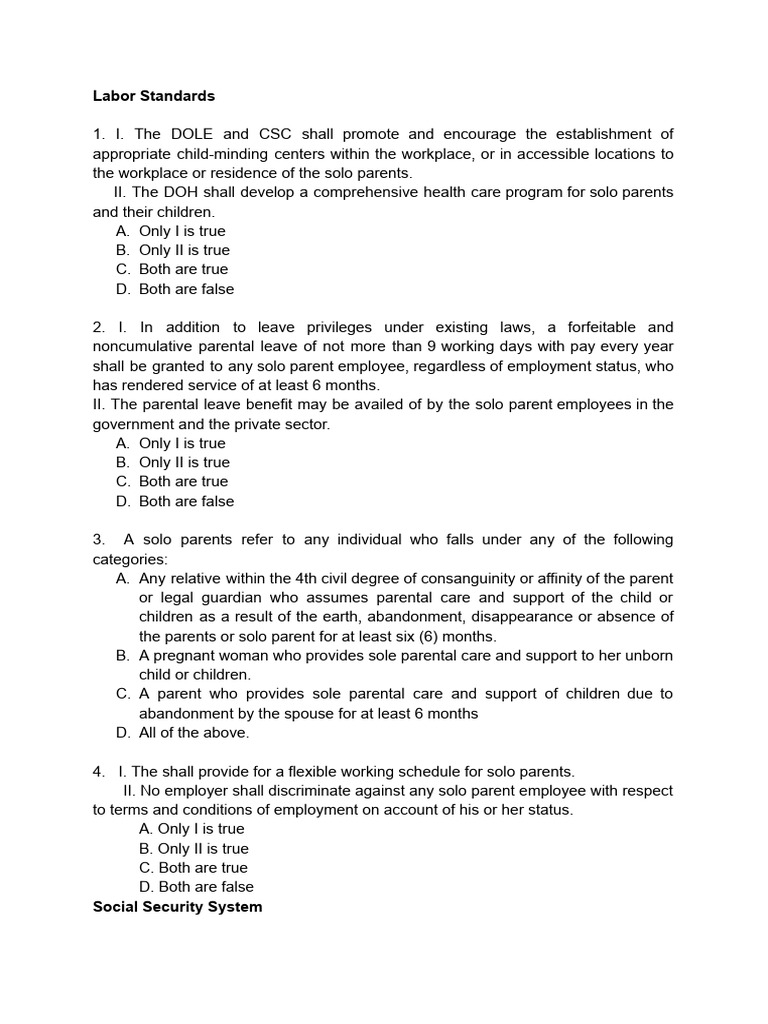 Labor Standards

1. I. The DOLE and CSC shall promote and encourage the establishment of appropriate child-minding centers within the workplace, or in accessible locations to the workplace or residence of the solo parents.

II. The DOH shall develop a comprehensive health care program for solo parents and their children.

A. Only I is true
B. Only II is true
C. Both are true
D. Both are false

2. I. In addition to leave privileges under existing laws, a forfeitable and noncumulative parental leave of not more than 9 working days with pay every year shall be granted to any solo parent employee, regardless of employment status, who has rendered service of at least 6 months.

II. The parental leave benefit may be availed of by the solo parent employees in the government and the private sector.

A. Only I is true
B. Only II is true
C. Both are true
D. Both are false

3. A solo parents refer to any individual who falls under any of the following categories:

A. Any relative within the 4th civil degree of consanguinity or affinity of the parent or legal guardian who assumes parental care and support of the child or children as a result of the earth, abandonment, disappearance or absence of the parents or solo parent for at least six (6) months.
B. A pregnant woman who provides sole parental care and support to her unborn child or children.
C. A parent who provides sole parental care and support of children due to abandonment by the spouse for at least 6 months
D. All of the above.

4. I. The shall provide for a flexible working schedule for solo parents.

II. No employer shall discriminate against any solo parent employee with respect to terms and conditions of employment on account of his or her status.

A. Only I is true
B. Only II is true
C. Both are true
D. Both are false

Social Security System